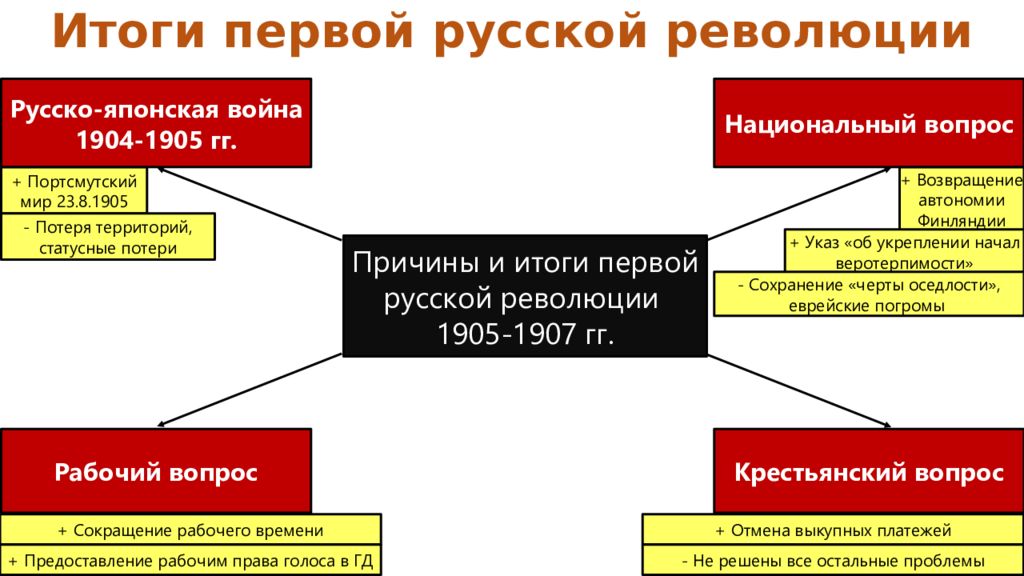 Итоги первой русской революции

Русско-японская война 1904-1905 гг.

+ Портсмутский мир 23.8.1905

- Потеря территорий, статусные потери

Национальный вопрос

+ Возвращение автономии Финляндии

+ Указ «об укреплении начал веротерпимости»

- Сохранение «черты оседлости», еврейские погромы

Причины и итоги первой русской революции 1905-1907 гг.

Рабочий вопрос

+ Сокращение рабочего времени

+ Предоставление рабочим права голоса в ГД

Крестьянский вопрос

+ Отмена выкупных платежей

- Не решены все остальные проблемы